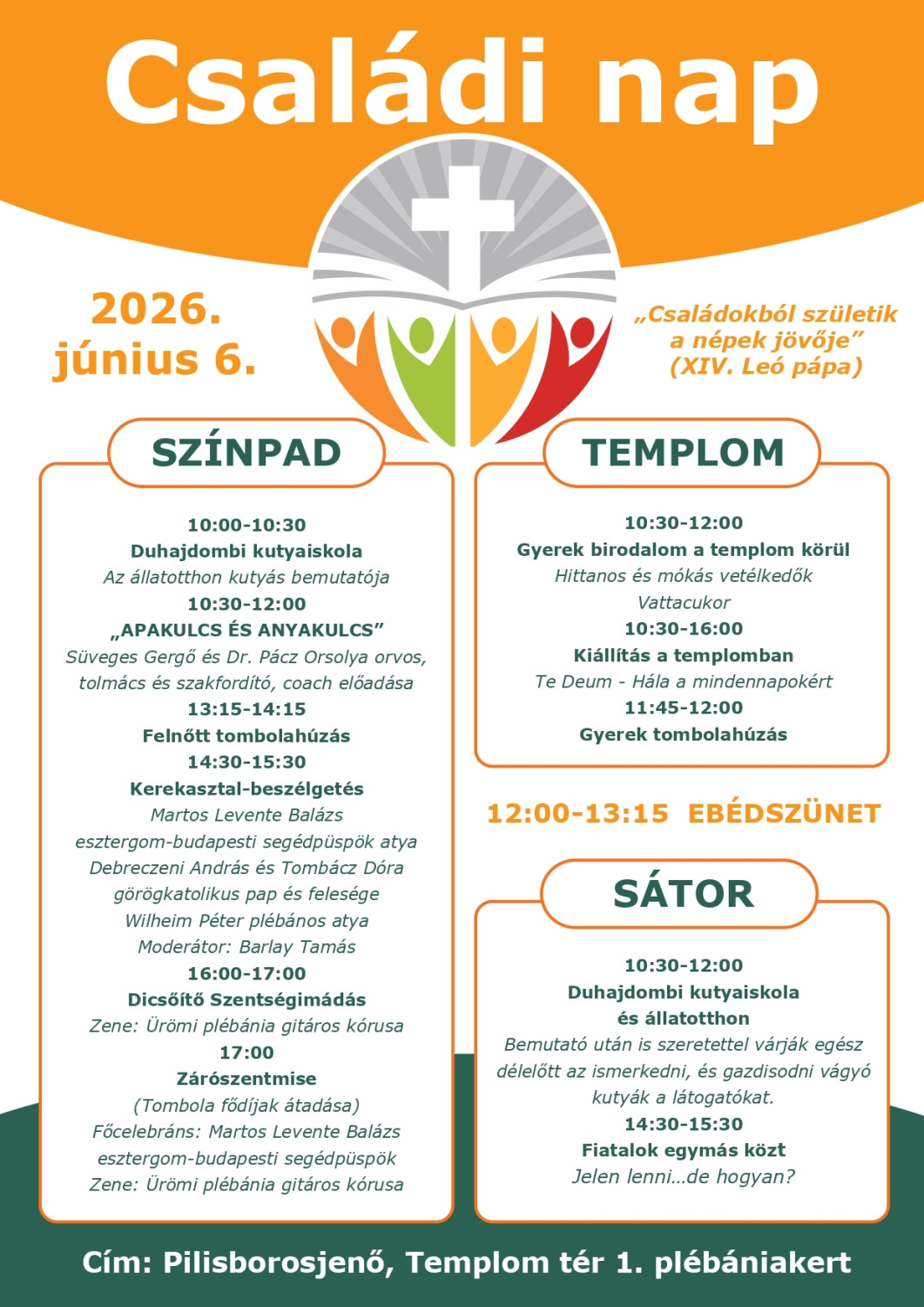 Családi nap

2026. június 6.

„Családokból születik a népek jövője”
(XIV. Leó pápa)

SZÍNPAD

10:00-10:30
Duhajdombi kutyaiskola
Az állatotthon kutyás bemutatója
10:30-12:00
„APAKULCS ÉS ANYAKULCS”
Süveges Gergő és Dr. Pácz Orsolya orvos, tolmács és szakfordító, coach előadása
13:15-14:15
Felnőtt tombolahúzás
14:30-15:30
Kerekasztal-beszélgetés
Martos Levente Balázs
esztergom-budapesti segédpüspök atya
Debreczeni András és Tombácz Dóra
görögkatolikus pap és felesége
Wilheim Péter plébános atya
Moderátor: Barlay Tamás
16:00-17:00
Dicsőítő Szentségimádás
Zene: Ürömi plébánia gitáros kórusa
17:00
Zárószentmise
(Tombola fődíjak átadása)
Főcelebráns: Martos Levente Balázs
esztergom-budapesti segédpüspök
Zene: Ürömi plébánia gitáros kórusa

TEMPLOM

10:30-12:00
Gyerek birodalom a templom körül
Hittanos és mókás vetélkedők
Vattacukor
10:30-16:00
Kiállítás a templomban
Te Deum - Hála a mindennapokért
11:45-12:00
Gyerek tombolahúzás

12:00-13:15 EBÉDSZÜNET

SÁTOR

10:30-12:00
Duhajdombi kutyaiskola és állatotthon
Bemutató után is szeretettel várják egész délelőtt az ismerkedni, és gazdisodni vágyó kutyák a látogatókat.
14:30-15:30
Fiatalok egymás közt
Jelen lenni…de hogyan?

Cím: Pilisborosjenő, Templom tér 1. plébániakert